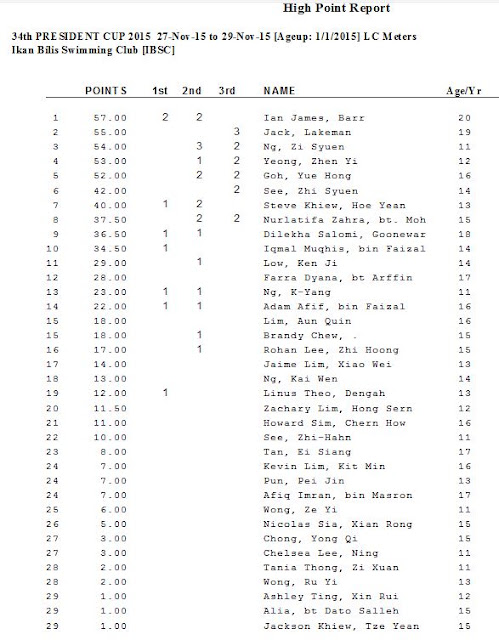 High Point Report

34th PRESIDENT CUP 2015 27-Nov-15 to 29-Nov-15 [Ageup: 1/1/2015] LC Meters
Ikan Bilis Swimming Club [IBSC]

| | POINTS | 1st | 2nd | 3rd | NAME | Age/Yr |
|---|---|---|---|---|---|---|
| 1 | 57.00 | 2 | 2 | | Ian James, Barr | 20 |
| 2 | 55.00 | | | 3 | Jack, Lakeman | 19 |
| 3 | 54.00 | | 3 | 2 | Ng, Zi Syuen | 11 |
| 4 | 53.00 | | 1 | 2 | Yeong, Zhen Yi | 12 |
| 5 | 52.00 | | 2 | 2 | Goh, Yue Hong | 16 |
| 6 | 42.00 | | | 2 | See, Zhi Syuen | 14 |
| 7 | 40.00 | 1 | 2 | | Steve Khiew, Hoe Yean | 13 |
| 8 | 37.50 | | 2 | 2 | Nurlatifa Zahra, bt. Moh | 15 |
| 9 | 36.50 | 1 | 1 | | Dilekha Salomi, Goonewar | 18 |
| 10 | 34.50 | 1 | | | Iqmal Muqhis, bin Faizal | 14 |
| 11 | 29.00 | | 1 | | Low, Ken Ji | 14 |
| 12 | 28.00 | | | | Farra Dyana, bt Arffin | 17 |
| 13 | 23.00 | 1 | 1 | | Ng, K-Yang | 11 |
| 14 | 22.00 | 1 | 1 | | Adam Afif, bin Faizal | 16 |
| 15 | 18.00 | | | | Lim, Aun Quin | 16 |
| 15 | 18.00 | | 1 | | Brandy Chew, . | 15 |
| 16 | 17.00 | | 1 | | Rohan Lee, Zhi Hoong | 15 |
| 17 | 14.00 | | | | Jaime Lim, Xiao Wei | 13 |
| 18 | 13.00 | | | | Ng, Kai Wen | 14 |
| 19 | 12.00 | 1 | | | Linus Theo, Dengah | 13 |
| 20 | 11.50 | | | | Zachary Lim, Hong Sern | 12 |
| 21 | 11.00 | | | | Howard Sim, Chern How | 16 |
| 22 | 10.00 | | | | See, Zhi-Hahn | 11 |
| 23 | 8.00 | | | | Tan, Ei Siang | 17 |
| 24 | 7.00 | | | | Kevin Lim, Kit Min | 16 |
| 24 | 7.00 | | | | Pun, Pei Jin | 13 |
| 24 | 7.00 | | | | Afiq Imran, bin Masron | 17 |
| 25 | 6.00 | | | | Wong, Ze Yi | 11 |
| 26 | 5.00 | | | | Nicolas Sia, Xian Rong | 15 |
| 27 | 3.00 | | | | Chong, Yong Qi | 15 |
| 27 | 3.00 | | | | Chelsea Lee, Ning | 11 |
| 28 | 2.00 | | | | Tania Thong, Zi Xuan | 11 |
| 28 | 2.00 | | | | Wong, Ru Yi | 13 |
| 29 | 1.00 | | | | Ashley Ting, Xin Rui | 12 |
| 29 | 1.00 | | | | Alia, bt Dato Salleh | 15 |
| 29 | 1.00 | | | | Jackson Khiew, Tze Yean | 15 |